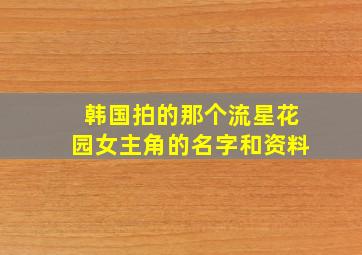 韩国拍的那个流星花园女主角的名字和资料